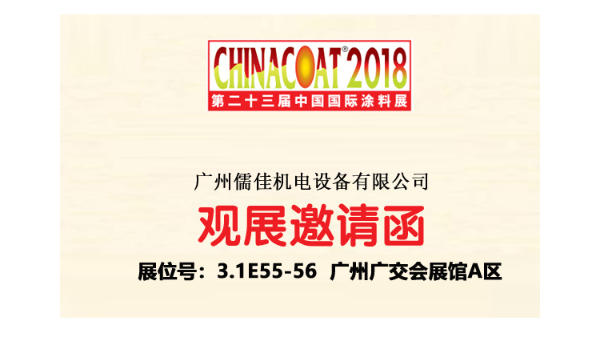 CHINACOAT® 2018
第二十三届中国国际涂料展

广州儒佳机电设备有限公司

观展邀请函

展位号：3.1E55-56 广州广交会展馆A区